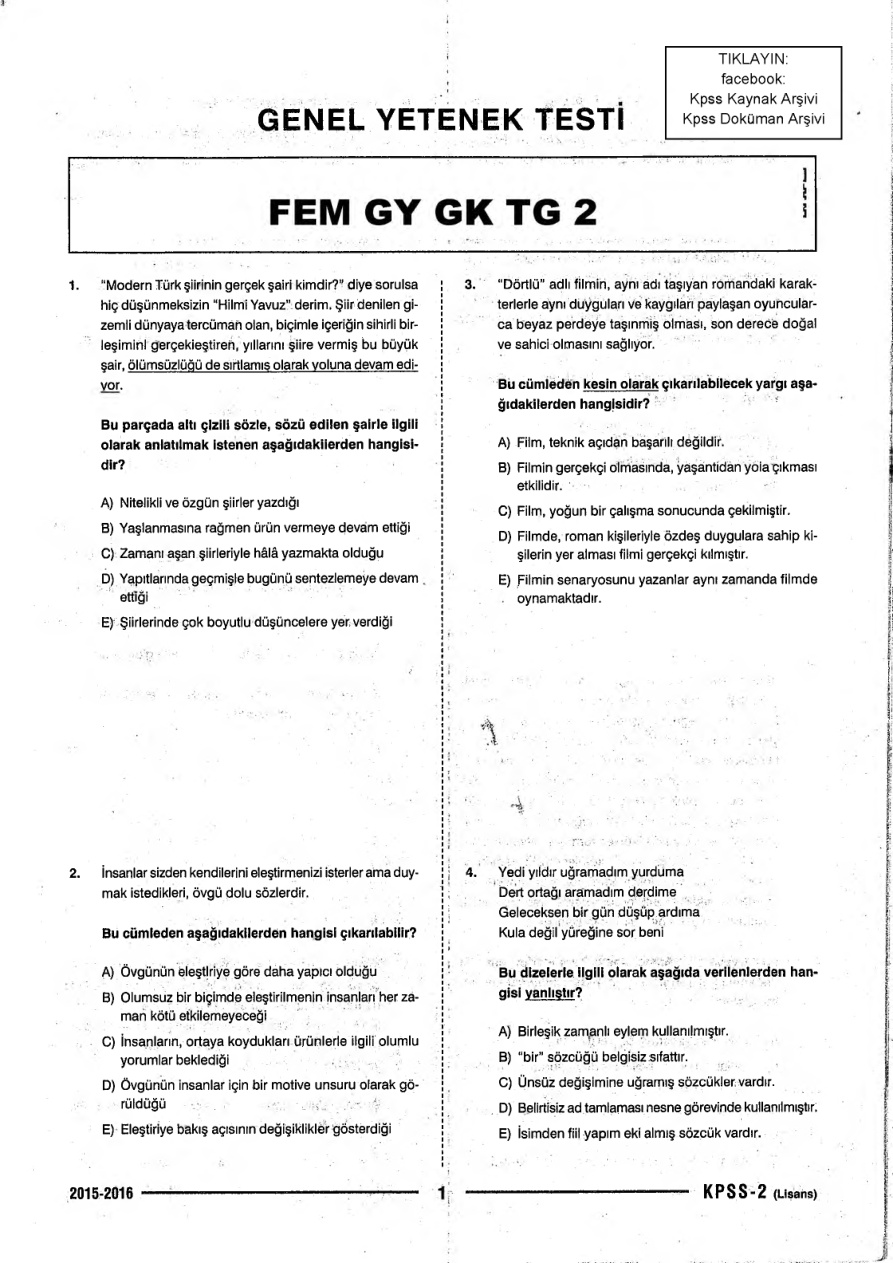 TIKLAYIN:
facebook:
Kpss Kaynak Arşivi
Kpss Doküman Arşivi

GENEL YETENEK TESTİ

FEM GY GK TG 2

1. "Modern Türk şiirinin gerçek şairi kimdir?" diye sorulsa hiç düşünmeksizin "Hilmi Yavuz" derim. Şiir denilen gizemli dünyaya tercüman olan, biçimle içeriğin sihirli birleşimini gerçekleştiren, yıllarını şiire vermiş bu büyük şair, ölümsüzlüğü de sırtlamış olarak yoluna devam ediyor.

Bu parçada altı çizili sözle, sözü edilen şairle ilgili olarak anlatılmak istenen aşağıdakilerden hangisidir?

A) Nitelikli ve özgün şiirler yazdığı
B) Yaşlanmasına rağmen ürün vermeye devam ettiği
C) Zamanı aşan şiirleriyle hâlâ yazmakta olduğu
D) Yapıtlarında geçmişle bugünü sentezlemeye devam ettiği
E) Şiirlerinde çok boyutlu düşüncelere yer verdiği

2. İnsanlar sizden kendilerini eleştirmenizi isterler ama duymak istedikleri, övgü dolu sözlerdir.

Bu cümleden aşağıdakilerden hangisi çıkarılabilir?

A) Övgünün eleştiriye göre daha yapıcı olduğu
B) Olumsuz bir biçimde eleştirilmenin insanları her zaman kötü etkilemeyeceği
C) İnsanların, ortaya koydukları ürünlerle ilgili olumlu yorumlar beklediği
D) Övgünün insanlar için bir motive unsuru olarak görüldüğü
E) Eleştiriye bakış açısının değişiklikler gösterdiği

3. "Dörtlü" adlı filmin, aynı adı taşıyan romandaki karakterlerle aynı duyguları ve kaygıları paylaşan oyuncularca beyaz perdeye taşınmış olması, son derece doğal ve sahici olmasını sağlıyor.

Bu cümleden kesin olarak çıkarılabilecek yargı aşağıdakilerden hangisidir?

A) Film, teknik açıdan başarılı değildir.
B) Filmin gerçekçi olmasında, yaşantıdan yola çıkması etkilidir.
C) Film, yoğun bir çalışma sonucunda çekilmiştir.
D) Filmde, roman kişileriyle özdeş duygulara sahip kişilerin yer alması filmi gerçekçi kılmıştır.
E) Filmin senaryosunu yazanlar aynı zamanda filmde oynamaktadır.

4. Yedi yıldır uğramadım yurduma
Dert ortağı aramadım derdime
Geleceksen bir gün düşüp ardıma
Kula değil yüreğine sor beni

Bu dizelerle ilgili olarak aşağıda verilenlerden hangisi yanlıştır?

A) Birleşik zamanlı eylem kullanılmıştır.
B) "bir" sözcüğü belgisiz sıfattır.
C) Ünsüz değişimine uğramış sözcükler vardır.
D) Belirtisiz ad tamlaması nesne görevinde kullanılmıştır.
E) İsimden fiil yapım eki almış sözcük vardır.

2015-2016 1 KPSS-2 (Lisans)